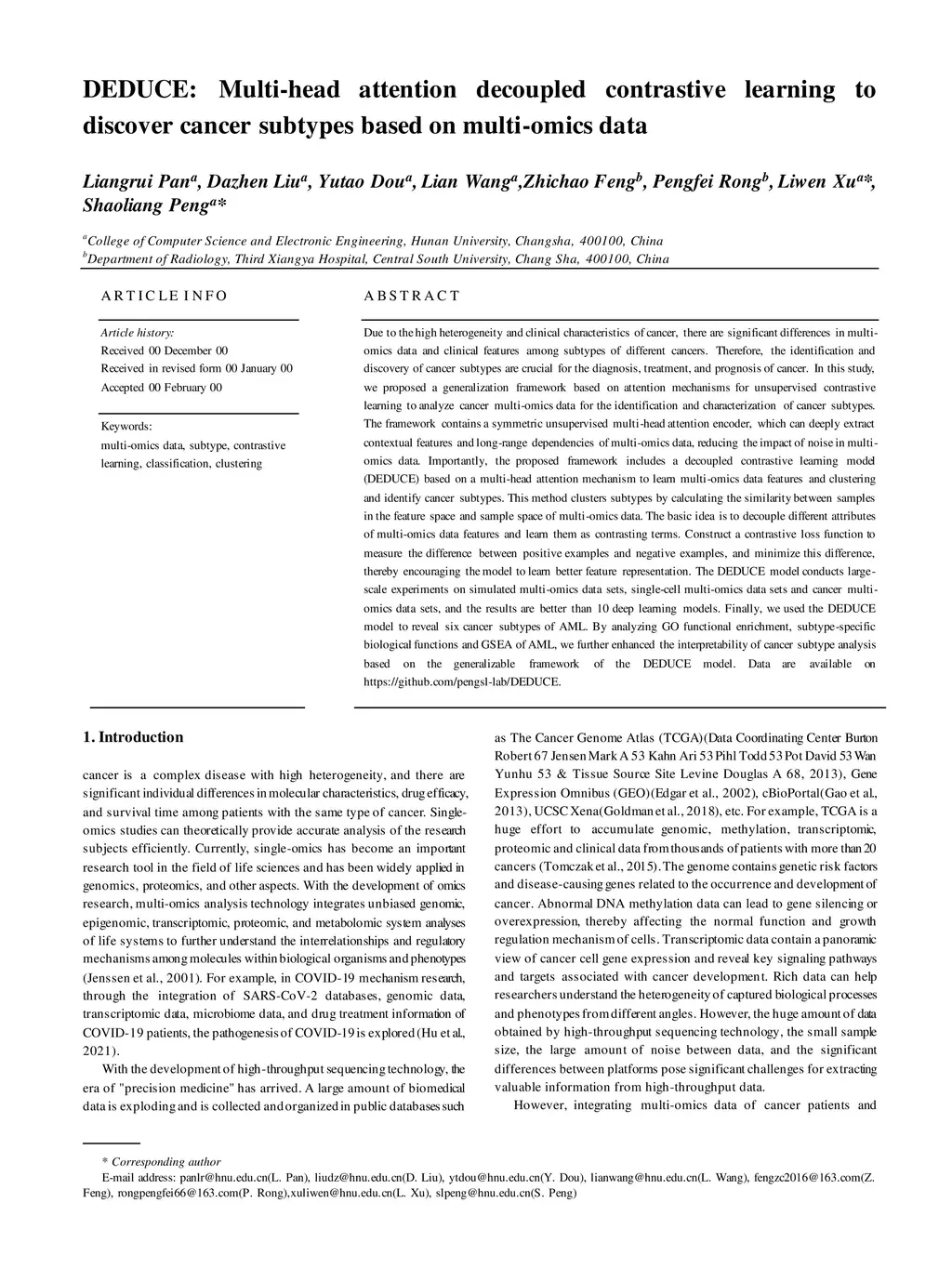 DEDUCE: Multi-head attention decoupled contrastive learning to discover cancer subtypes based on multi-omics data

Liangrui Pan$^a$, Dazhen Liu$^a$, Yutao Dou$^a$, Lian Wang$^a$,Zhichao Feng$^b$, Pengfei Rong$^b$, Liwen Xu$^a$*, Shaoliang Peng$^a$*

$^a$College of Computer Science and Electronic Engineering, Hunan University, Changsha, 400100, China
$^b$Department of Radiology, Third Xiangya Hospital, Central South University, Chang Sha, 400100, China

ARTICLE INFO

Article history:
Received 00 December 00
Received in revised form 00 January 00
Accepted 00 February 00

Keywords:
multi-omics data, subtype, contrastive learning, classification, clustering

ABSTRACT

Due to the high heterogeneity and clinical characteristics of cancer, there are significant differences in multi-omics data and clinical features among subtypes of different cancers. Therefore, the identification and discovery of cancer subtypes are crucial for the diagnosis, treatment, and prognosis of cancer. In this study, we proposed a generalization framework based on attention mechanisms for unsupervised contrastive learning to analyze cancer multi-omics data for the identification and characterization of cancer subtypes. The framework contains a symmetric unsupervised multi-head attention encoder, which can deeply extract contextual features and long-range dependencies of multi-omics data, reducing the impact of noise in multi-omics data. Importantly, the proposed framework includes a decoupled contrastive learning model (DEDUCE) based on a multi-head attention mechanism to learn multi-omics data features and clustering and identify cancer subtypes. This method clusters subtypes by calculating the similarity between samples in the feature space and sample space of multi-omics data. The basic idea is to decouple different attributes of multi-omics data features and learn them as contrasting terms. Construct a contrastive loss function to measure the difference between positive examples and negative examples, and minimize this difference, thereby encouraging the model to learn better feature representation. The DEDUCE model conducts large-scale experiments on simulated multi-omics data sets, single-cell multi-omics data sets and cancer multi-omics data sets, and the results are better than 10 deep learning models. Finally, we used the DEDUCE model to reveal six cancer subtypes of AML. By analyzing GO functional enrichment, subtype-specific biological functions and GSEA of AML, we further enhanced the interpretability of cancer subtype analysis based on the generalizable framework of the DEDUCE model. Data are available on https://github.com/pengsl-lab/DEDUCE.

1. Introduction

cancer is a complex disease with high heterogeneity, and there are significant individual differences in molecular characteristics, drug efficacy, and survival time among patients with the same type of cancer. Single-omics studies can theoretically provide accurate analysis of the research subjects efficiently. Currently, single-omics has become an important research tool in the field of life sciences and has been widely applied in genomics, proteomics, and other aspects. With the development of omics research, multi-omics analysis technology integrates unbiased genomic, epigenomic, transcriptomic, proteomic, and metabolomic system analyses of life systems to further understand the interrelationships and regulatory mechanisms among molecules within biological organisms and phenotypes (Jenssen et al., 2001). For example, in COVID-19 mechanism research, through the integration of SARS-CoV-2 databases, genomic data, transcriptomic data, microbiome data, and drug treatment information of COVID-19 patients, the pathogenesis of COVID-19 is explored (Hu et al., 2021).

With the development of high-throughput sequencing technology, the era of "precision medicine" has arrived. A large amount of biomedical data is exploding and is collected and organized in public databases such as The Cancer Genome Atlas (TCGA)(Data Coordinating Center Burton Robert 67 Jensen Mark A 53 Kahn Ari 53 Pihl Todd 53 Pot David 53 Wan Yunhu 53 & Tissue Source Site Levine Douglas A 68, 2013), Gene Expression Omnibus (GEO)(Edgar et al., 2002), cBioPortal(Gao et al., 2013), UCSC Xena(Goldman et al., 2018), etc. For example, TCGA is a huge effort to accumulate genomic, methylation, transcriptomic, proteomic and clinical data from thousands of patients with more than 20 cancers (Tomczak et al., 2015). The genome contains genetic risk factors and disease-causing genes related to the occurrence and development of cancer. Abnormal DNA methylation data can lead to gene silencing or overexpression, thereby affecting the normal function and growth regulation mechanism of cells. Transcriptomic data contain a panoramic view of cancer cell gene expression and reveal key signaling pathways and targets associated with cancer development. Rich data can help researchers understand the heterogeneity of captured biological processes and phenotypes from different angles. However, the huge amount of data obtained by high-throughput sequencing technology, the small sample size, the large amount of noise between data, and the significant differences between platforms pose significant challenges for extracting valuable information from high-throughput data.

However, integrating multi-omics data of cancer patients and

* Corresponding author
E-mail address: panlr@hnu.edu.cn(L. Pan), liudz@hnu.edu.cn(D. Liu), ytdou@hnu.edu.cn(Y. Dou), lianwang@hnu.edu.cn(L. Wang), fengzc2016@163.com(Z. Feng), rongpengfei66@163.com(P. Rong),xuliwen@hnu.edu.cn(L. Xu), slpeng@hnu.edu.cn(S. Peng)